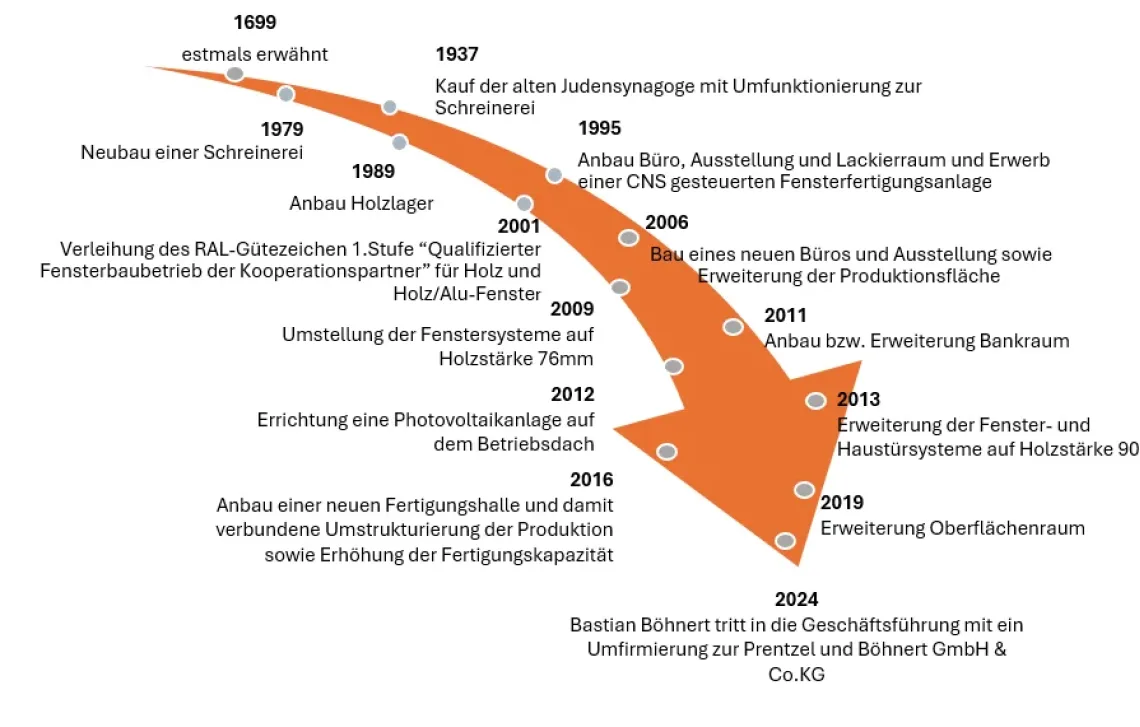 1699
estmals erwähnt

1937
Kauf der alten Judensynagoge mit Umfunktionierung zur Schreinerei

1979
Neubau einer Schreinerei

1989
Anbau Holzlager

1995
Anbau Büro, Ausstellung und Lackierraum und Erwerb einer CNS gesteuerten Fensterfertigungsanlage

2001
Verleihung des RAL-Gütezeichen 1.Stufe “Qualifizierter Fensterbaubetrieb der Kooperationspartner” für Holz und Holz/Alu-Fenster

2006
Bau eines neuen Büros und Ausstellung sowie Erweiterung der Produktionsfläche

2009
Umstellung der Fenstersysteme auf Holzstärke 76mm

2011
Anbau bzw. Erweiterung Bankraum

2012
Errichtung eine Photovoltaikanlage auf dem Betriebsdach

2013
Erweiterung der Fenster- und Haustürsysteme auf Holzstärke 90

2016
Anbau einer neuen Fertigungshalle und damit verbundene Umstrukturierung der Produktion sowie Erhöhung der Fertigungskapazität

2019
Erweiterung Oberflächenraum

2024
Bastian Böhnert tritt in die Geschäftsführung mit ein Umfirmierung zur Prentzel und Böhnert GmbH & Co.KG